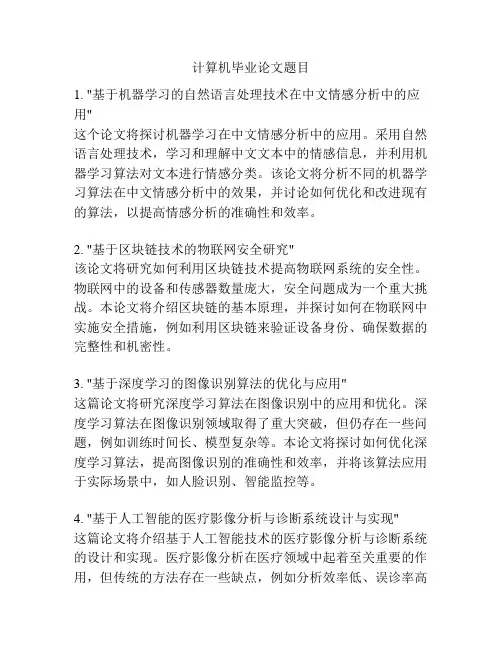 计算机毕业论文题目

1. "基于机器学习的自然语言处理技术在中文情感分析中的应用"
这个论文将探讨机器学习在中文情感分析中的应用。采用自然语言处理技术，学习和理解中文文本中的情感信息，并利用机器学习算法对文本进行情感分类。该论文将分析不同的机器学习算法在中文情感分析中的效果，并讨论如何优化和改进现有的算法，以提高情感分析的准确性和效率。

2. "基于区块链技术的物联网安全研究"
该论文将研究如何利用区块链技术提高物联网系统的安全性。物联网中的设备和传感器数量庞大，安全问题成为一个重大挑战。本论文将介绍区块链的基本原理，并探讨如何在物联网中实施安全措施，例如利用区块链来验证设备身份、确保数据的完整性和机密性。

3. "基于深度学习的图像识别算法的优化与应用"
这篇论文将研究深度学习算法在图像识别中的应用和优化。深度学习算法在图像识别领域取得了重大突破，但仍存在一些问题，例如训练时间长、模型复杂等。本论文将探讨如何优化深度学习算法，提高图像识别的准确性和效率，并将该算法应用于实际场景中，如人脸识别、智能监控等。

4. "基于人工智能的医疗影像分析与诊断系统设计与实现"
这篇论文将介绍基于人工智能技术的医疗影像分析与诊断系统的设计和实现。医疗影像分析在医疗领域中起着至关重要的作用，但传统的方法存在一些缺点，例如分析效率低、误诊率高